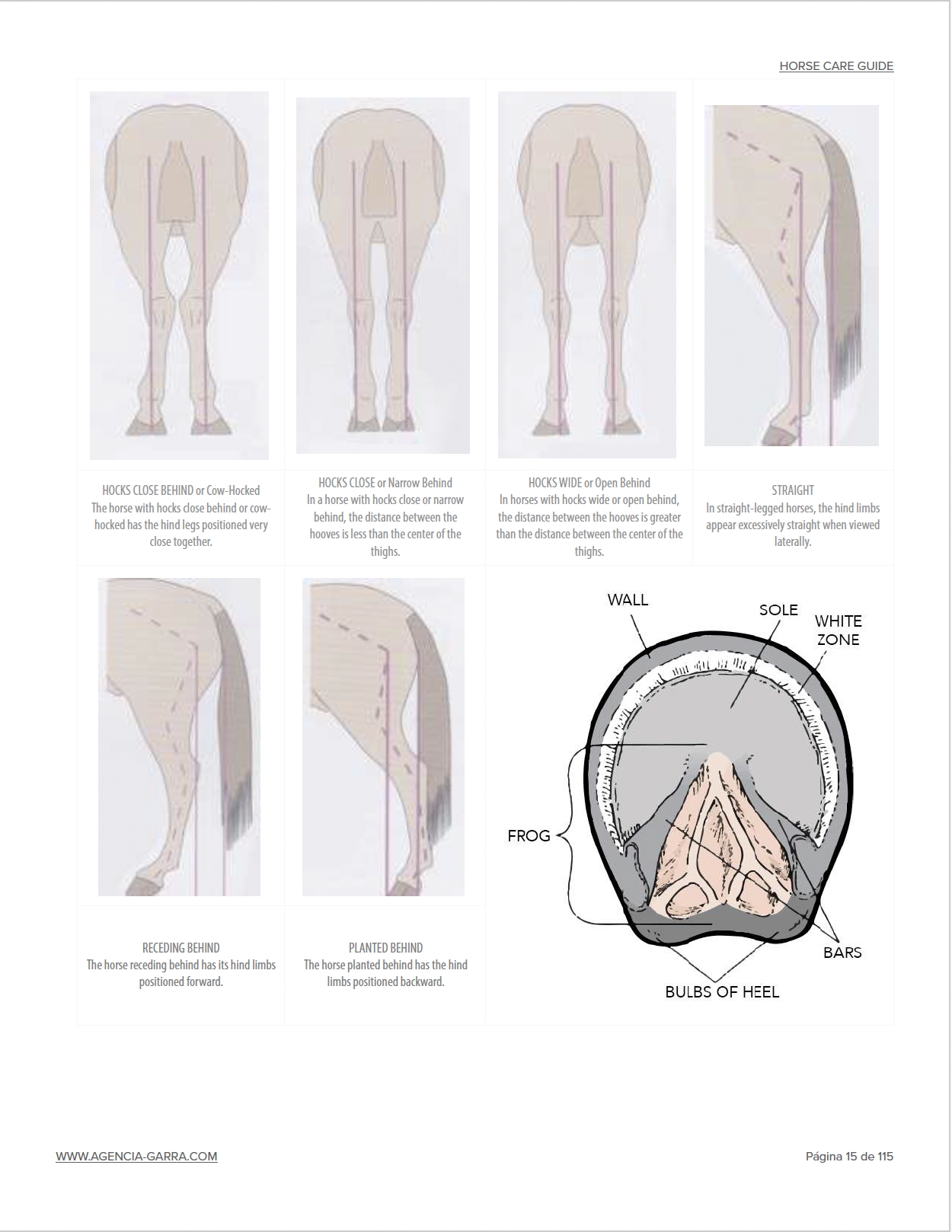 HORSE CARE GUIDE

HOCKS CLOSE BEHIND or Cow-Hocked
The horse with hocks close behind or cow-hocked has the hind legs positioned very close together.

HOCKS CLOSE or Narrow Behind
In a horse with hocks close or narrow behind, the distance between the hooves is less than the center of the thighs.

HOCKS WIDE or Open Behind
In horses with hocks wide or open behind, the distance between the hooves is greater than the distance between the center of the thighs.

STRAIGHT
In straight-legged horses, the hind limbs appear excessively straight when viewed laterally.

RECEDING BEHIND
The horse receding behind has its hind limbs positioned forward.

PLANTED BEHIND
The horse planted behind has the hind limbs positioned backward.

WALL
SOLE
WHITE ZONE
FROG
BARS
BULBS OF HEEL

WWW.AGENCIA-GARRA.COM

Página 15 de 115